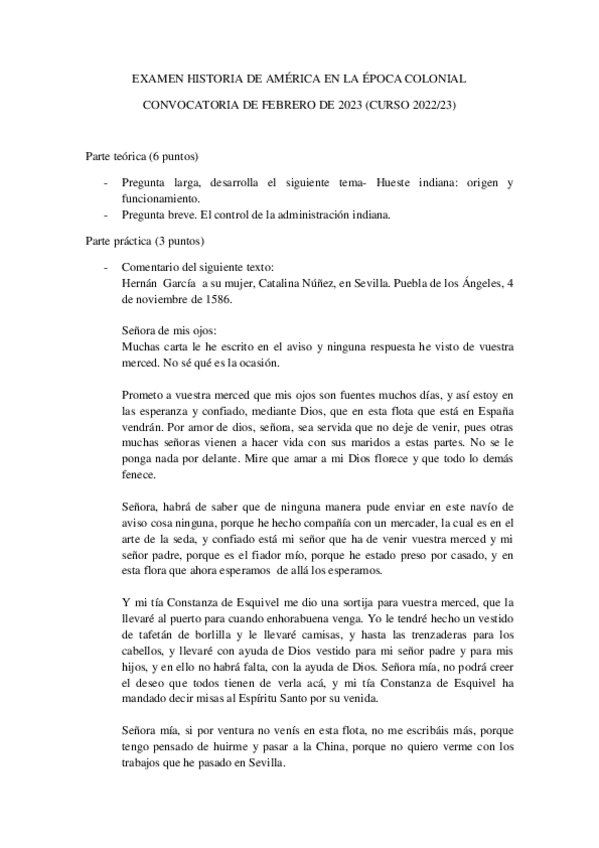 EXAMEN HISTORIA DE AMÉRICA EN LA ÉPOCA COLONIAL

CONVOCATORIA DE FEBRERO DE 2023 (CURSO 2022/23)

Parte teórica (6 puntos)

- Pregunta larga, desarrolla el siguiente tema- Hueste indiana: origen y funcionamiento.
- Pregunta breve. El control de la administración indiana.

Parte práctica (3 puntos)

- Comentario del siguiente texto:
Hernán García a su mujer, Catalina Núñez, en Sevilla. Puebla de los Ángeles, 4 de noviembre de 1586.

Señora de mis ojos:
Muchas carta le he escrito en el aviso y ninguna respuesta he visto de vuestra merced. No sé qué es la ocasión.

Prometo a vuestra merced que mis ojos son fuentes muchos días, y así estoy en las esperanza y confiado, mediante Dios, que en esta flota que está en España vendrán. Por amor de dios, señora, sea servida que no deje de venir, pues otras muchas señoras vienen a hacer vida con sus maridos a estas partes. No se le ponga nada por delante. Mire que amar a mi Dios florece y que todo lo demás fenece.

Señora, habrá de saber que de ninguna manera pude enviar en este navío de aviso cosa ninguna, porque he hecho compañía con un mercader, la cual es en el arte de la seda, y confiado está mi señor que ha de venir vuestra merced y mi señor padre, porque es el fiador mío, porque he estado preso por casado, y en esta flora que ahora esperamos de allá los esperamos.

Y mi tía Constanza de Esquivel me dio una sortija para vuestra merced, que la llevaré al puerto para cuando enhorabuena venga. Yo le tendré hecho un vestido de tafetán de borlilla y le llevaré camisas, y hasta las trenzaderas para los cabellos, y llevaré con ayuda de Dios vestido para mi señor padre y para mis hijos, y en ello no habrá falta, con la ayuda de Dios. Señora mía, no podrá creer el deseo que todos tienen de verla acá, y mi tía Constanza de Esquivel ha mandado decir misas al Espíritu Santo por su venida.

Señora mía, si por ventura no venís en esta flota, no me escribáis más, porque tengo pensado de huirme y pasar a la China, porque no quiero verme con los trabajos que he pasado en Sevilla.